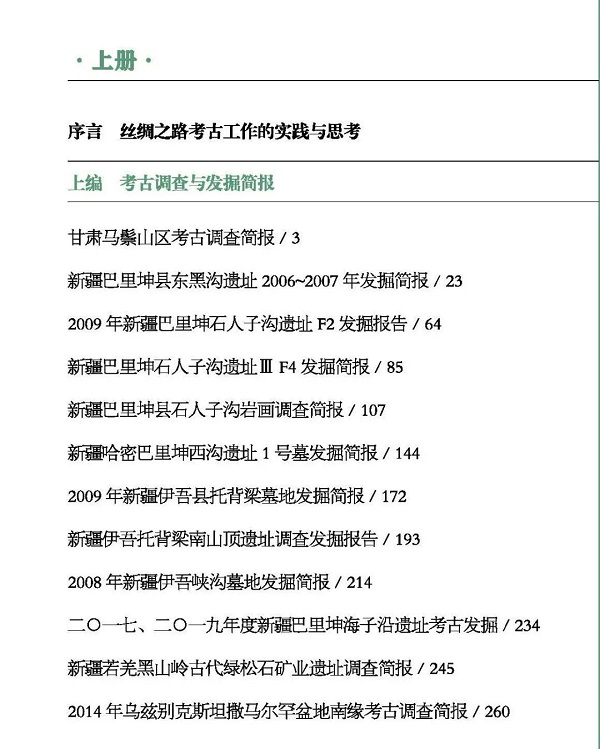 · 上册 ·

序言　丝绸之路考古工作的实践与思考

上编　考古调查与发掘简报

甘肃马鬃山区考古调查简报 / 3

新疆巴里坤县东黑沟遗址 2006~2007 年发掘简报 / 23

2009 年新疆巴里坤石人子沟遗址 F2 发掘报告 / 64

新疆巴里坤石人子沟遗址Ⅲ F4 发掘简报 / 85

新疆巴里坤县石人子沟岩画调查简报 / 107

新疆哈密巴里坤西沟遗址 1 号墓发掘简报 / 144

2009 年新疆伊吾县托背梁墓地发掘简报 / 172

新疆伊吾托背梁南山顶遗址调查发掘报告 / 193

2008 年新疆伊吾峡沟墓地发掘简报 / 214

二〇一七、二〇一九年度新疆巴里坤海子沿遗址考古发掘 / 234

新疆若羌黑山岭古代绿松石矿业遗址调查简报 / 245

2014 年乌兹别克斯坦撒马尔罕盆地南缘考古调查简报 / 260